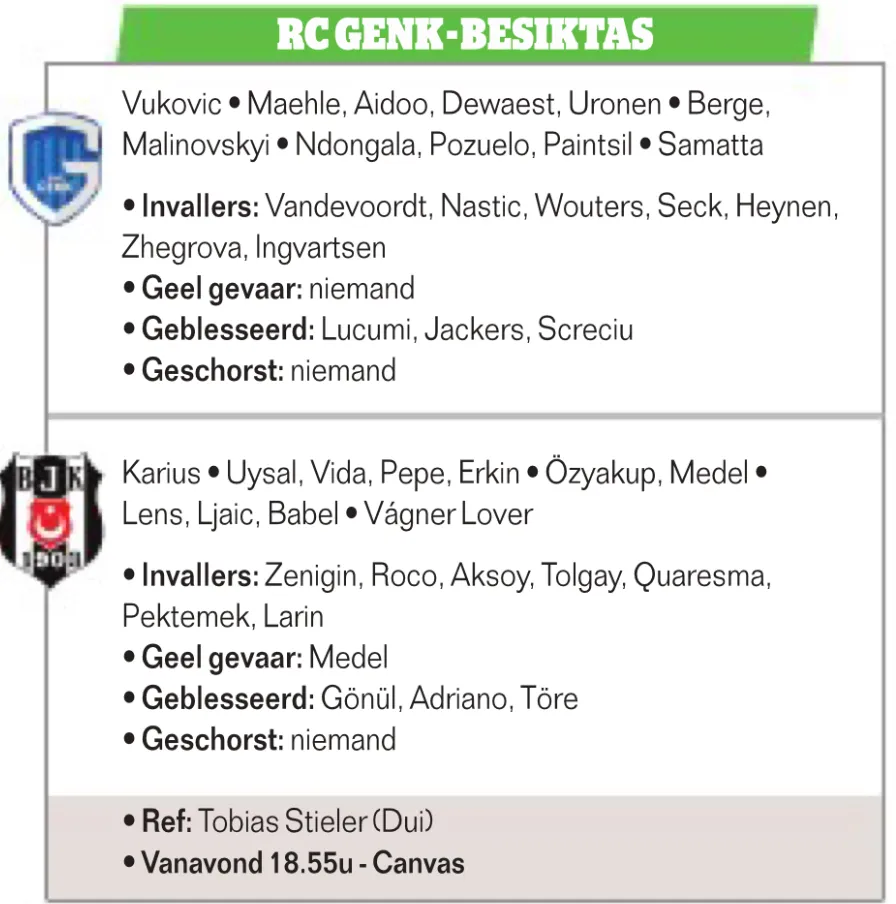 RC GENK-BESIKTAS

Vukovic • Maehle, Aidoo, Dewaest, Uronen • Berge, Malinovskyi • Ndongala, Pozuelo, Paintsil • Samatta

• Invallers: Vandevoordt, Nastic, Wouters, Seck, Heynen, Zhegrova, Ingvartsen
• Geel gevaar: niemand
• Geblesseerd: Lucumi, Jackers, Screciu
• Geschorst: niemand

BJK 1903

Karius • Uysal, Vida, Pepe, Erkin • Özyakup, Medel • Lens, Ljaic, Babel • Vágner Lover

• Invallers: Zenigin, Roco, Aksoy, Tolgay, Quaresma, Pektemek, Larin
• Geel gevaar: Medel
• Geblesseerd: Gönül, Adriano, Töre
• Geschorst: niemand

• Ref: Tobias Stieler (Dui)
• Vanavond 18.55u - Canvas